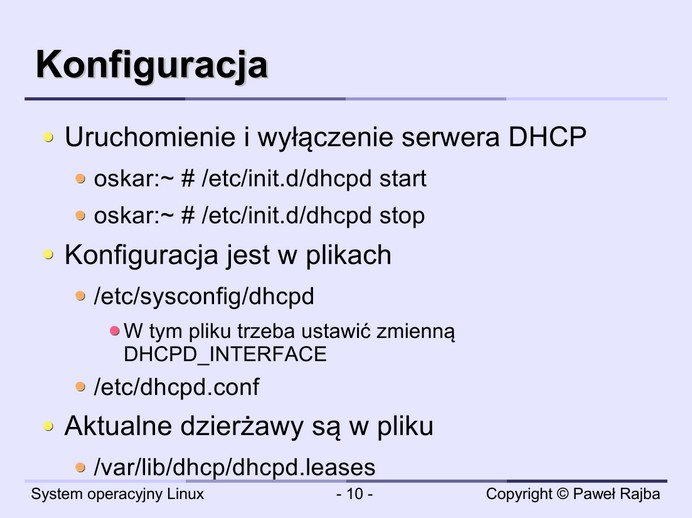 Konfiguracja

• Uruchomienie i wyłączenie serwera DHCP
• oskar:~ # /etc/init.d/dhcpd start
• oskar:~ # /etc/init.d/dhcpd stop
• Konfiguracja jest w plikach
• /etc/sysconfig/dhcpd
• W tym pliku trzeba ustawić zmienną DHCPD_INTERFACE
• /etc/dhcpd.conf
• Aktualne dzierżawy są w pliku
• /var/lib/dhcp/dhcpd.leases

System operacyjny Linux
- 10 -
Copyright © Paweł Rajba